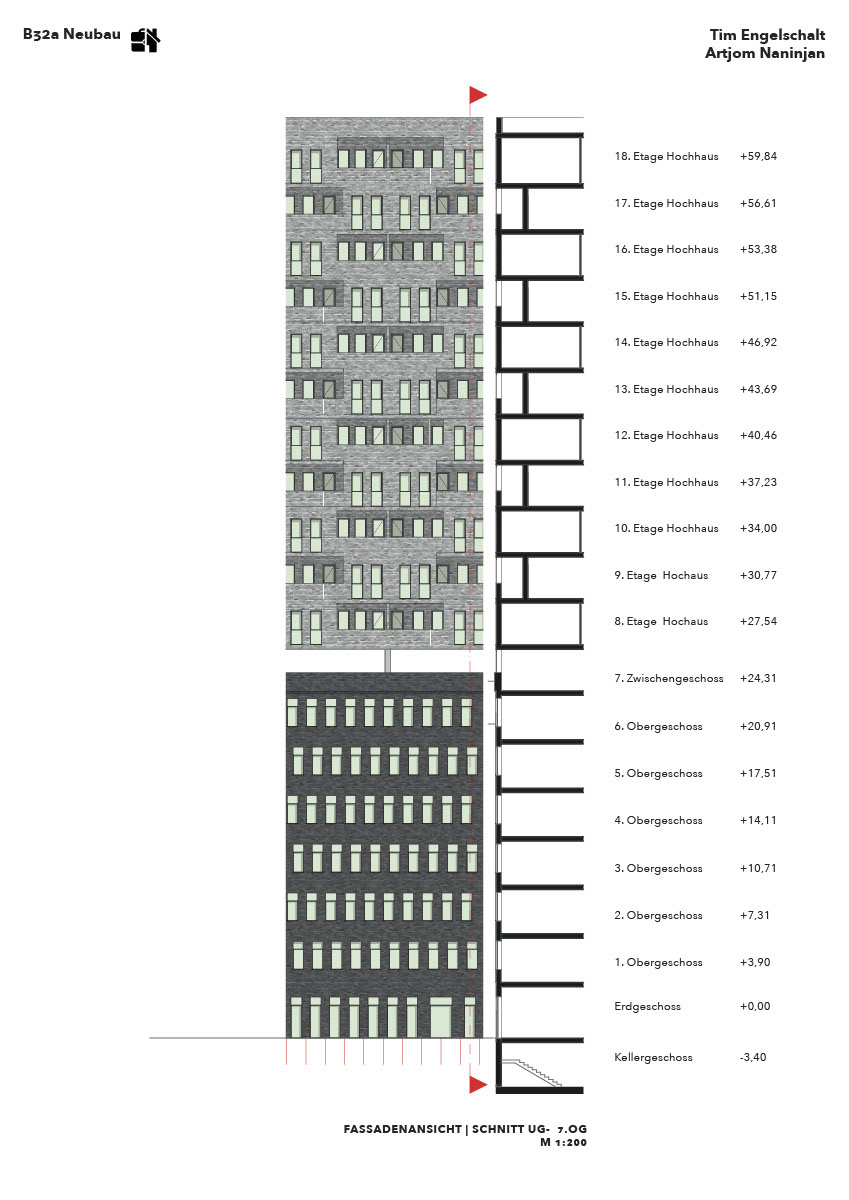 B32a Neubau

Tim Engelschalt
Artjom Naninjan

| | |
|---|---|
| 18. Etage Hochhaus | +59,84 |
| 17. Etage Hochhaus | +56,61 |
| 16. Etage Hochhaus | +53,38 |
| 15. Etage Hochhaus | +51,15 |
| 14. Etage Hochhaus | +46,92 |
| 13. Etage Hochhaus | +43,69 |
| 12. Etage Hochhaus | +40,46 |
| 11. Etage Hochhaus | +37,23 |
| 10. Etage Hochhaus | +34,00 |
| 9. Etage Hochaus | +30,77 |
| 8. Etage Hochaus | +27,54 |
| 7. Zwischengeschoss | +24,31 |
| 6. Obergeschoss | +20,91 |
| 5. Obergeschoss | +17,51 |
| 4. Obergeschoss | +14,11 |
| 3. Obergeschoss | +10,71 |
| 2. Obergeschoss | +7,31 |
| 1. Obergeschoss | +3,90 |
| Erdgeschoss | +0,00 |
| Kellergeschoss | -3,40 |

FASSADENANSICHT | SCHNITT UG- 7.OG
M 1:200